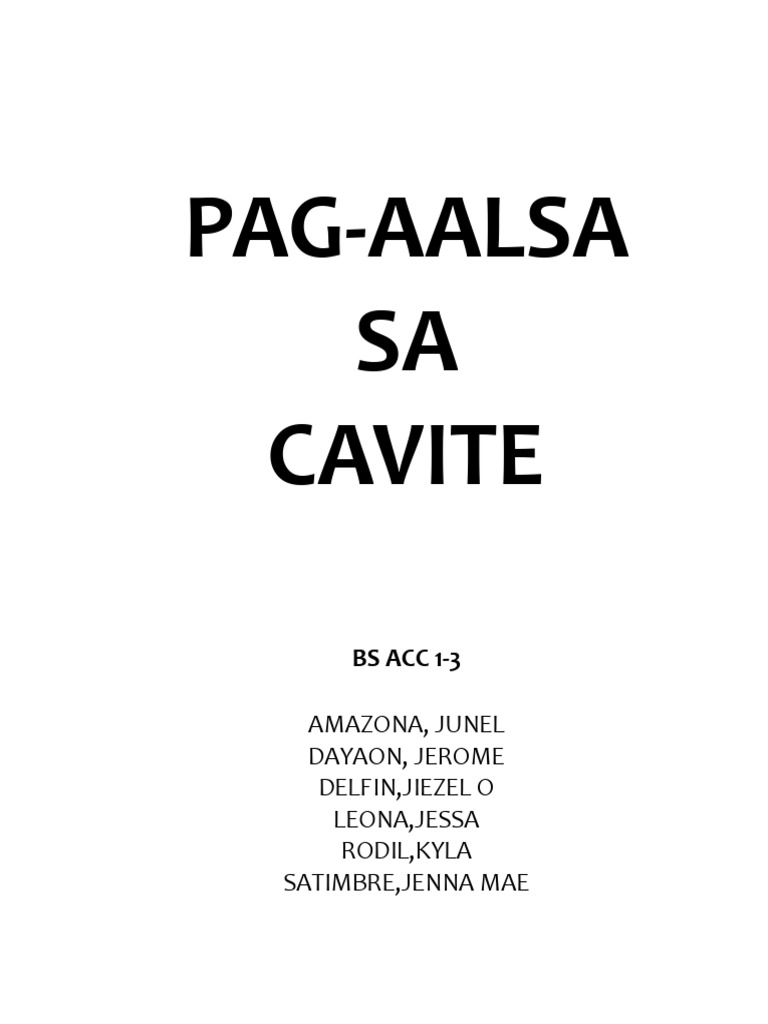 PAG-AALSA
SA
CAVITE

BS ACC 1-3

AMAZONA, JUNEL
DAYAON, JEROME
DELFIN,JIEZEL O
LEONA,JESSA
RODIL,KYLA
SATIMBRE,JENNA MAE